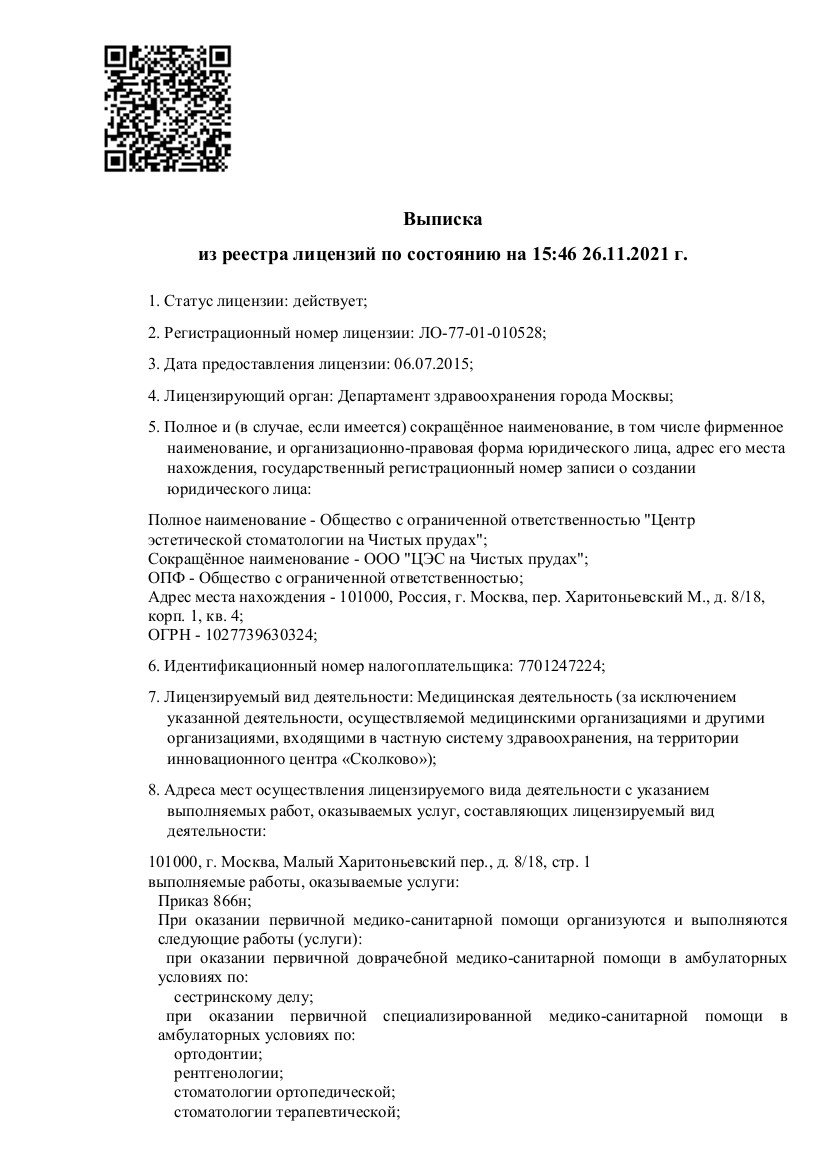 Выписка

из реестра лицензий по состоянию на 15:46 26.11.2021 г.

1. Статус лицензии: действует;

2. Регистрационный номер лицензии: ЛО-77-01-010528;

3. Дата предоставления лицензии: 06.07.2015;

4. Лицензирующий орган: Департамент здравоохранения города Москвы;

5. Полное и (в случае, если имеется) сокращённое наименование, в том числе фирменное наименование, и организационно-правовая форма юридического лица, адрес его места нахождения, государственный регистрационный номер записи о создании юридического лица:

Полное наименование - Общество с ограниченной ответственностью "Центр эстетической стоматологии на Чистых прудах";
Сокращённое наименование - ООО "ЦЭС на Чистых прудах";
ОПФ - Общество с ограниченной ответственностью;
Адрес места нахождения - 101000, Россия, г. Москва, пер. Харитоньевский М., д. 8/18, корп. 1, кв. 4;
ОГРН - 1027739630324;

6. Идентификационный номер налогоплательщика: 7701247224;

7. Лицензируемый вид деятельности: Медицинская деятельность (за исключением указанной деятельности, осуществляемой медицинскими организациями и другими организациями, входящими в частную систему здравоохранения, на территории инновационного центра «Сколково»);

8. Адреса мест осуществления лицензируемого вида деятельности с указанием выполняемых работ, оказываемых услуг, составляющих лицензируемый вид деятельности:

101000, г. Москва, Малый Харитоньевский пер., д. 8/18, стр. 1
выполняемые работы, оказываемые услуги:
Приказ 866н;
При оказании первичной медико-санитарной помощи организуются и выполняются следующие работы (услуги):
при оказании первичной доврачебной медико-санитарной помощи в амбулаторных условиях по:
сестринскому делу;
при оказании первичной специализированной медико-санитарной помощи в амбулаторных условиях по:
ортодонтии;
рентгенологии;
стоматологии ортопедической;
стоматологии терапевтической;